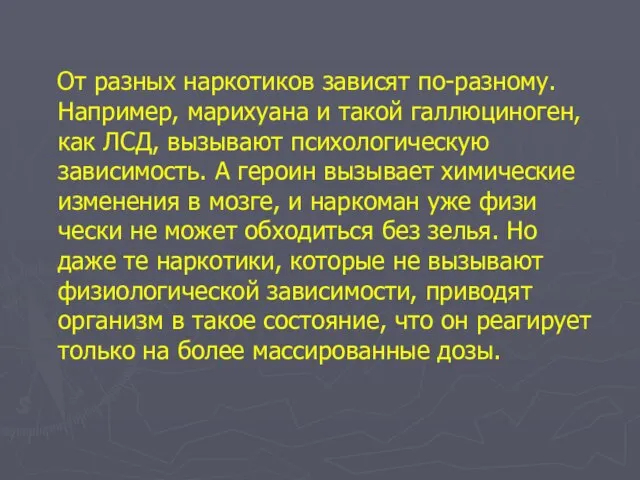 От разных наркотиков зависят по-разному. Например, марихуана и такой галлюциноген, как ЛСД, вызывают психологическую зависимость. А героин вызывает химические изменения в мозге, и наркоман уже физи чески не может обходиться без зелья. Но даже те наркотики, которые не вызывают физиологической зависимости, приводят организм в такое состояние, что он реагирует только на более массированные дозы.